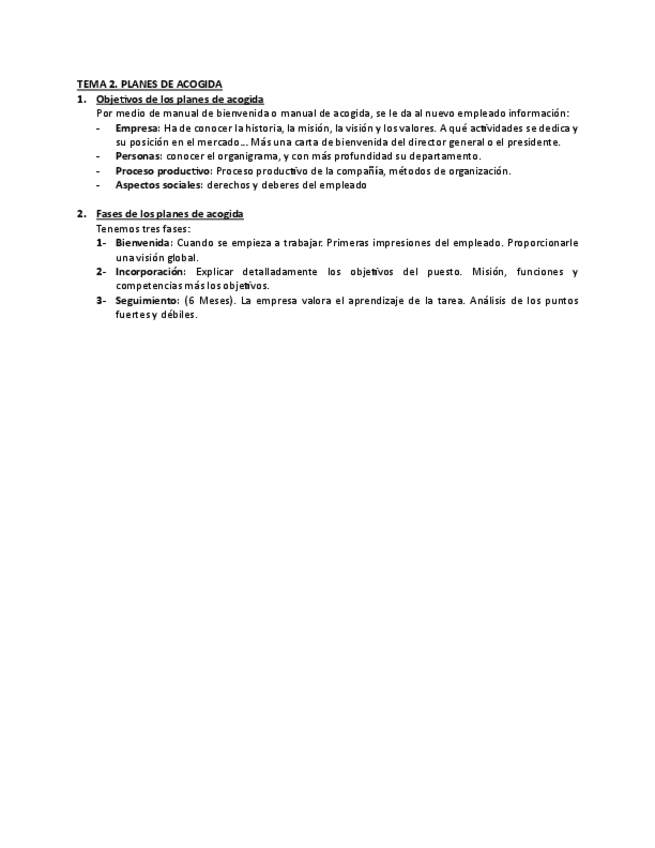 TEMA 2. PLANES DE ACOGIDA

1. Objetivos de los planes de acogida

Por medio de manual de bienvenida o manual de acogida, se le da al nuevo empleado información:

- Empresa: Ha de conocer la historia, la misión, la visión y los valores. A qué actividades se dedica y su posición en el mercado… Más una carta de bienvenida del director general o el presidente.
- Personas: conocer el organigrama, y con más profundidad su departamento.
- Proceso productivo: Proceso productivo de la compañía, métodos de organización.
- Aspectos sociales: derechos y deberes del empleado

2. Fases de los planes de acogida

Tenemos tres fases:

1- Bienvenida: Cuando se empieza a trabajar. Primeras impresiones del empleado. Proporcionarle una visión global.
2- Incorporación: Explicar detalladamente los objetivos del puesto. Misión, funciones y competencias más los objetivos.
3- Seguimiento: (6 Meses). La empresa valora el aprendizaje de la tarea. Análisis de los puntos fuertes y débiles.